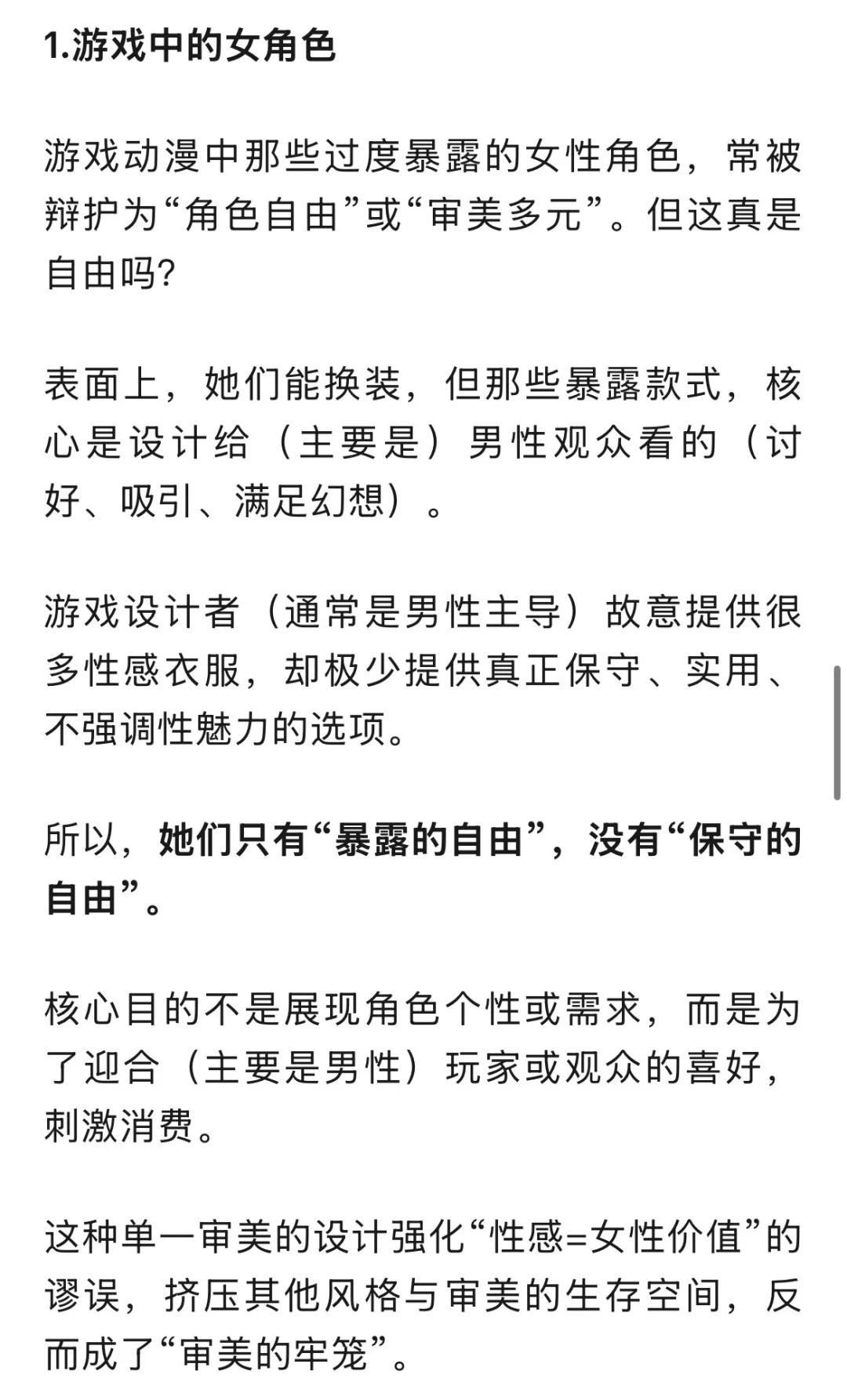 1.游戏中的女角色

游戏动漫中那些过度暴露的女性角色，常被辩护为“角色自由”或“审美多元”。但这真是自由吗?

表面上，她们能换装，但那些暴露款式，核心是设计给（主要是）男性观众看的（讨好、吸引、满足幻想）。

游戏设计者（通常是男性主导）故意提供很多性感衣服，却极少提供真正保守、实用、不强调性魅力的选项。

所以，她们只有“暴露的自由”，没有“保守的自由”。

核心目的不是展现角色个性或需求，而是为了迎合（主要是男性）玩家或观众的喜好，刺激消费。

这种单一审美的设计强化“性感=女性价值”的谬误，挤压其他风格与审美的生存空间，反而成了“审美的牢笼”。